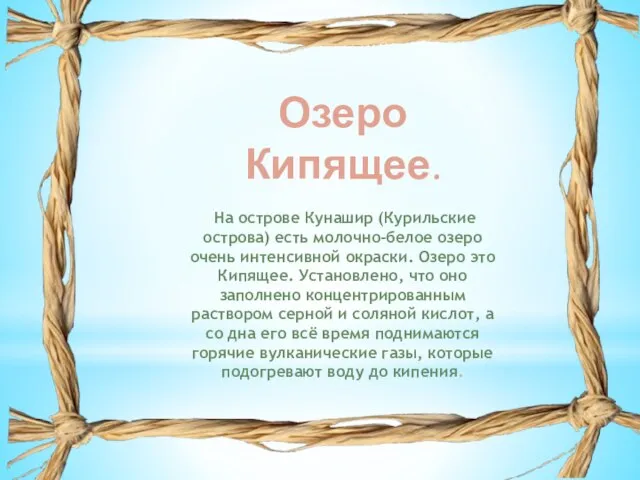 Озеро Кипящее.

На острове Кунашир (Курильские острова) есть молочно-белое озеро очень интенсивной окраски. Озеро это Кипящее. Установлено, что оно заполнено концентрированным раствором серной и соляной кислот, а со дна его всё время поднимаются горячие вулканические газы, которые подогревают воду до кипения.